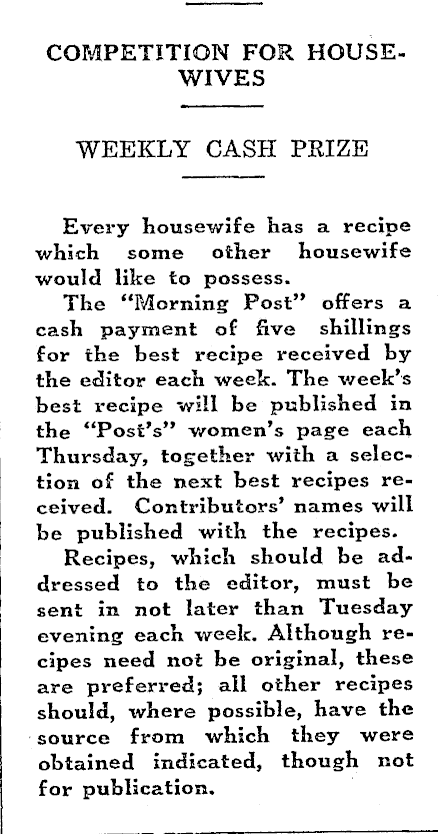 COMPETITION FOR HOUSEWIVES

WEEKLY CASH PRIZE

Every housewife has a recipe which some other housewife would like to possess.

The "Morning Post" offers a cash payment of five shillings for the best recipe received by the editor each week. The week's best recipe will be published in the "Post's" women's page each Thursday, together with a selection of the next best recipes received. Contributors' names will be published with the recipes.

Recipes, which should be addressed to the editor, must be sent in not later than Tuesday evening each week. Although recipes need not be original, these are preferred; all other recipes should, where possible, have the source from which they were obtained indicated, though not for publication.